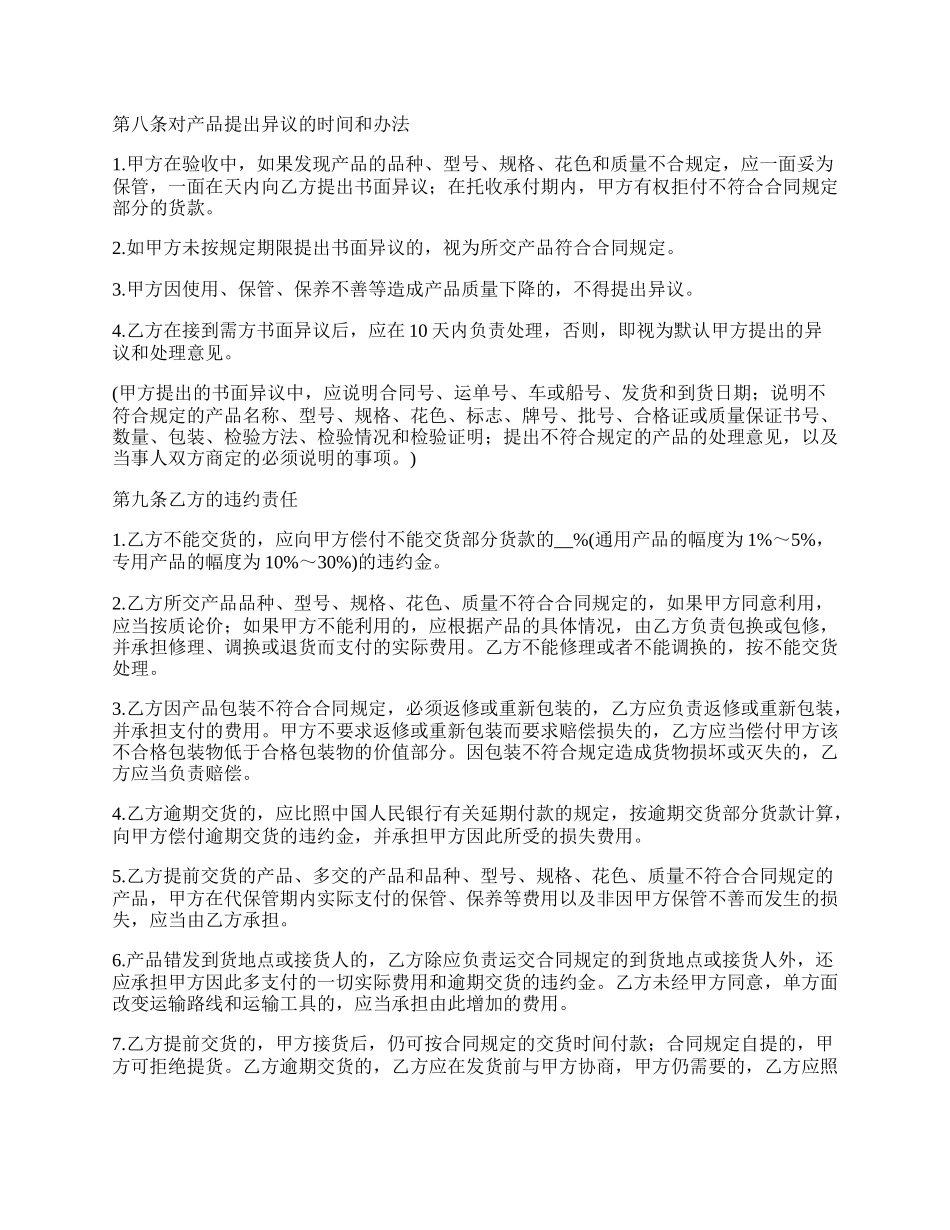 第八条对产品提出异议的时间和办法

1.甲方在验收中，如果发现产品的品种、型号、规格、花色和质量不合规定，应一面妥为保管，一面在天内向乙方提出书面异议；在托收承付期内，甲方有权拒付不符合合同规定部分的货款。

2.如甲方未按规定期限提出书面异议的，视为所交产品符合合同规定。

3.甲方因使用、保管、保养不善等造成产品质量下降的，不得提出异议。

4.乙方在接到需方书面异议后，应在 10 天内负责处理，否则，即视为默认甲方提出的异议和处理意见。

(甲方提出的书面异议中，应说明合同号、运单号、车或船号、发货和到货日期；说明不符合规定的产品名称、型号、规格、花色、标志、牌号、批号、合格证或质量保证书号、数量、包装、检验方法、检验情况和检验证明；提出不符合规定的产品的处理意见，以及当事人双方商定的必须说明的事项。)

第九条乙方的违约责任

1.乙方不能交货的，应向甲方偿付不能交货部分货款的__%(通用产品的幅度为 1%～5%，专用产品的幅度为 10%～30%)的违约金。

2.乙方所交产品品种、型号、规格、花色、质量不符合合同规定的，如果甲方同意利用，应当按质论价；如果甲方不能利用的，应根据产品的具体情况，由乙方负责包换或包修，并承担修理、调换或退货而支付的实际费用。乙方不能修理或者不能调换的，按不能交货处理。

3.乙方因产品包装不符合合同规定，必须返修或重新包装的，乙方应负责返修或重新包装，并承担支付的费用。甲方不要求返修或重新包装而要求赔偿损失的，乙方应当偿付甲方该不合格包装物低于合格包装物的价值部分。因包装不符合规定造成货物损坏或灭失的，乙方应当负责赔偿。

4.乙方逾期交货的，应比照中国人民银行有关延期付款的规定，按逾期交货部分货款计算，向甲方偿付逾期交货的违约金，并承担甲方因此所受的损失费用。

5.乙方提前交货的产品、多交的产品和品种、型号、规格、花色、质量不符合合同规定的产品，甲方在代保管期内实际支付的保管、保养等费用以及非因甲方保管不善而发生的损失，应当由乙方承担。

6.产品错发到货地点或接货人的，乙方除应负责运交合同规定的到货地点或接货人外，还应承担甲方因此多支付的一切实际费用和逾期交货的违约金。乙方未经甲方同意，单方面改变运输路线和运输工具的，应当承担由此增加的费用。

7.乙方提前交货的，甲方接货后，仍可按合同规定的交货时间付款；合同规定自提的，甲方可拒绝提货。乙方逾期交货的，乙方应在发货前与甲方协商，甲方仍需要的，乙方应照